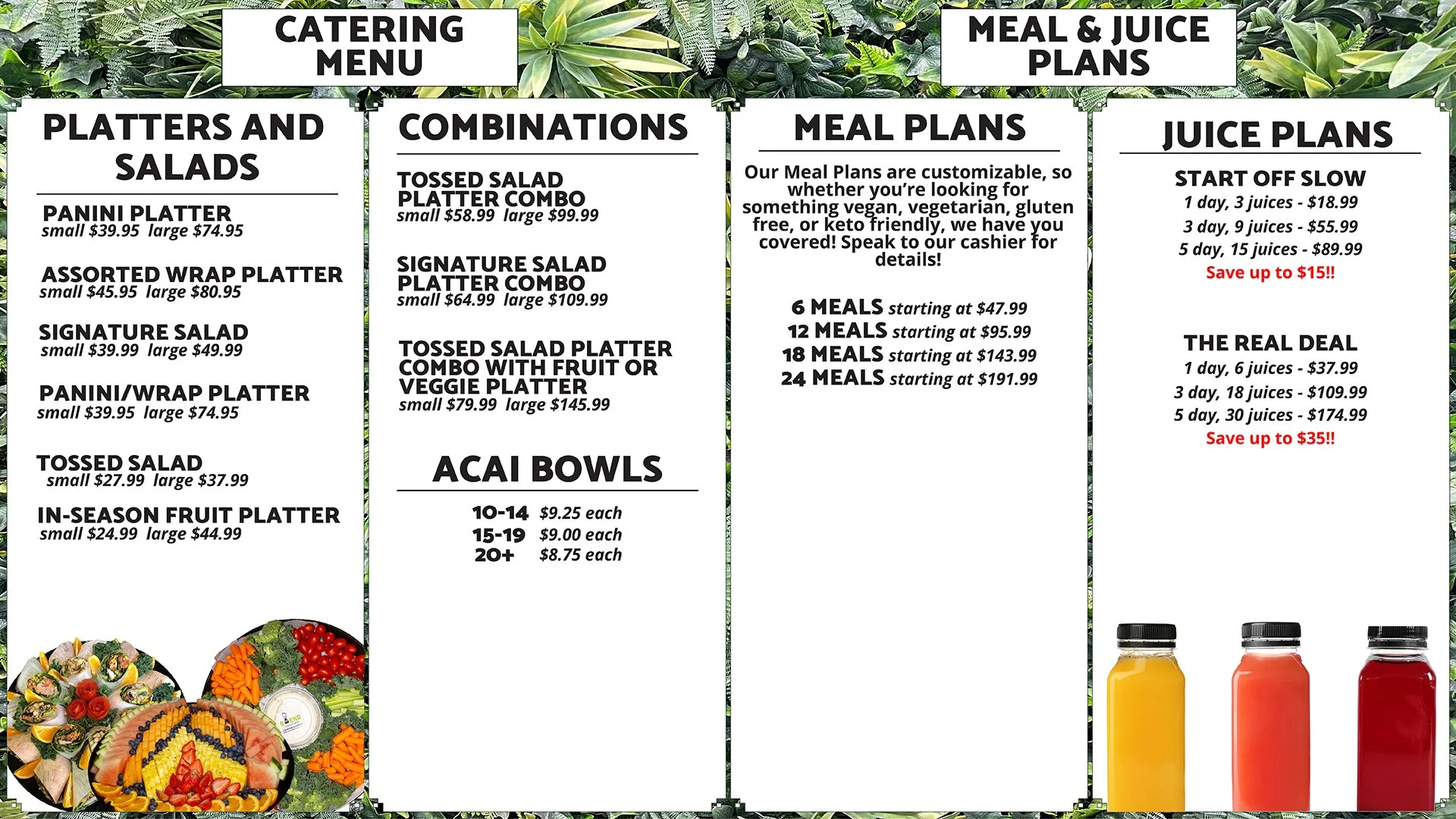 CATERING MENU

MEAL & JUICE PLANS

PLATTERS AND SALADS

PANINI PLATTER
small $39.95 large $74.95

ASSORTED WRAP PLATTER
small $45.95 large $80.95

SIGNATURE SALAD
small $39.99 large $49.99

PANINI/WRAP PLATTER
small $39.95 large $74.95

TOSSED SALAD
small $27.99 large $37.99

IN-SEASON FRUIT PLATTER
small $24.99 large $44.99

COMBINATIONS

TOSSED SALAD PLATTER COMBO
small $58.99 large $99.99

SIGNATURE SALAD PLATTER COMBO
small $64.99 large $109.99

TOSSED SALAD PLATTER COMBO WITH FRUIT OR VEGGIE PLATTER
small $79.99 large $145.99

ACAI BOWLS

10-14 $9.25 each
15-19 $9.00 each
20+ $8.75 each

MEAL PLANS

Our Meal Plans are customizable, so whether you're looking for something vegan, vegetarian, gluten free, or keto friendly, we have you covered! Speak to our cashier for details!

6 MEALS starting at $47.99
12 MEALS starting at $95.99
18 MEALS starting at $143.99
24 MEALS starting at $191.99

JUICE PLANS

START OFF SLOW
1 day, 3 juices - $18.99
3 day, 9 juices - $55.99
5 day, 15 juices - $89.99
Save up to $15!!

THE REAL DEAL
1 day, 6 juices - $37.99
3 day, 18 juices - $109.99
5 day, 30 juices - $174.99
Save up to $35!!